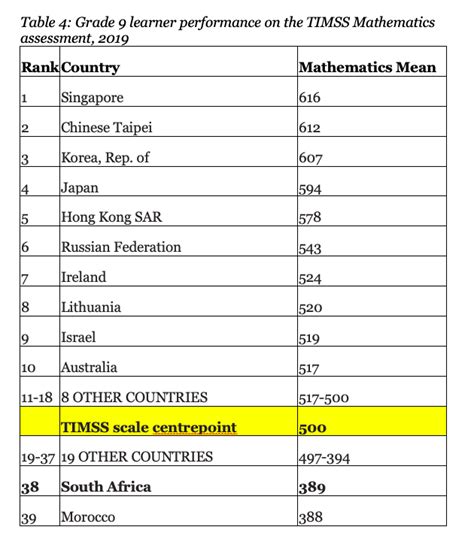 Table 4: Grade 9 learner performance on the TIMSS Mathematics assessment, 2019

| Rank | Country | Mathematics Mean |
|---|---|---|
| 1 | Singapore | 616 |
| 2 | Chinese Taipei | 612 |
| 3 | Korea, Rep. of | 607 |
| 4 | Japan | 594 |
| 5 | Hong Kong SAR | 578 |
| 6 | Russian Federation | 543 |
| 7 | Ireland | 524 |
| 8 | Lithuania | 520 |
| 9 | Israel | 519 |
| 10 | Australia | 517 |
| 11-18 | 8 OTHER COUNTRIES | 517-500 |
| | **TIMSS scale centrepoint** | **500** |
| 19-37 | 19 OTHER COUNTRIES | 497-394 |
| **38** | **South Africa** | **389** |
| 39 | Morocco | 388 |